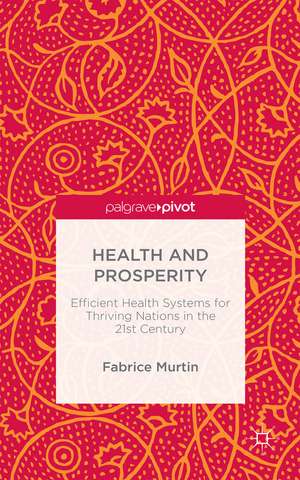 palgrave▸pivot

HEALTH AND PROSPERITY

Efficient Health Systems for Thriving Nations in the 21st Century

Fabrice Murtin